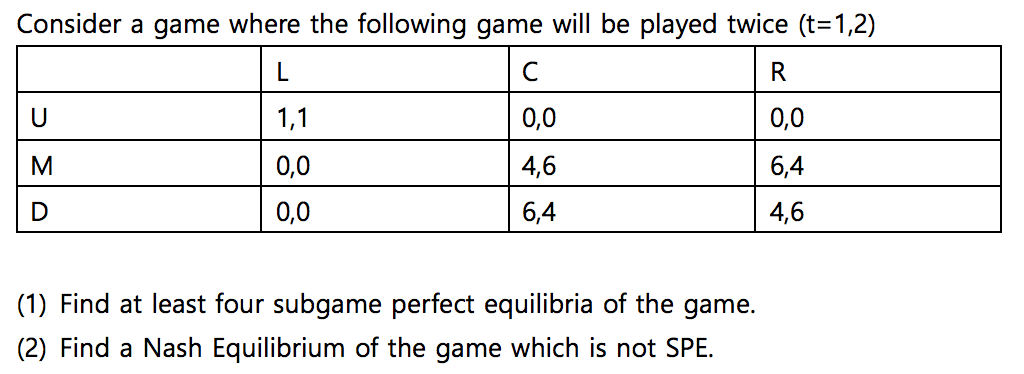 Consider a game where the following game will be played twice (t=1,2)

|  | L | C | R |
|---|---|---|---|
| U | 1,1 | 0,0 | 0,0 |
| M | 0,0 | 4,6 | 6,4 |
| D | 0,0 | 6,4 | 4,6 |

(1) Find at least four subgame perfect equilibria of the game.

(2) Find a Nash Equilibrium of the game which is not SPE.